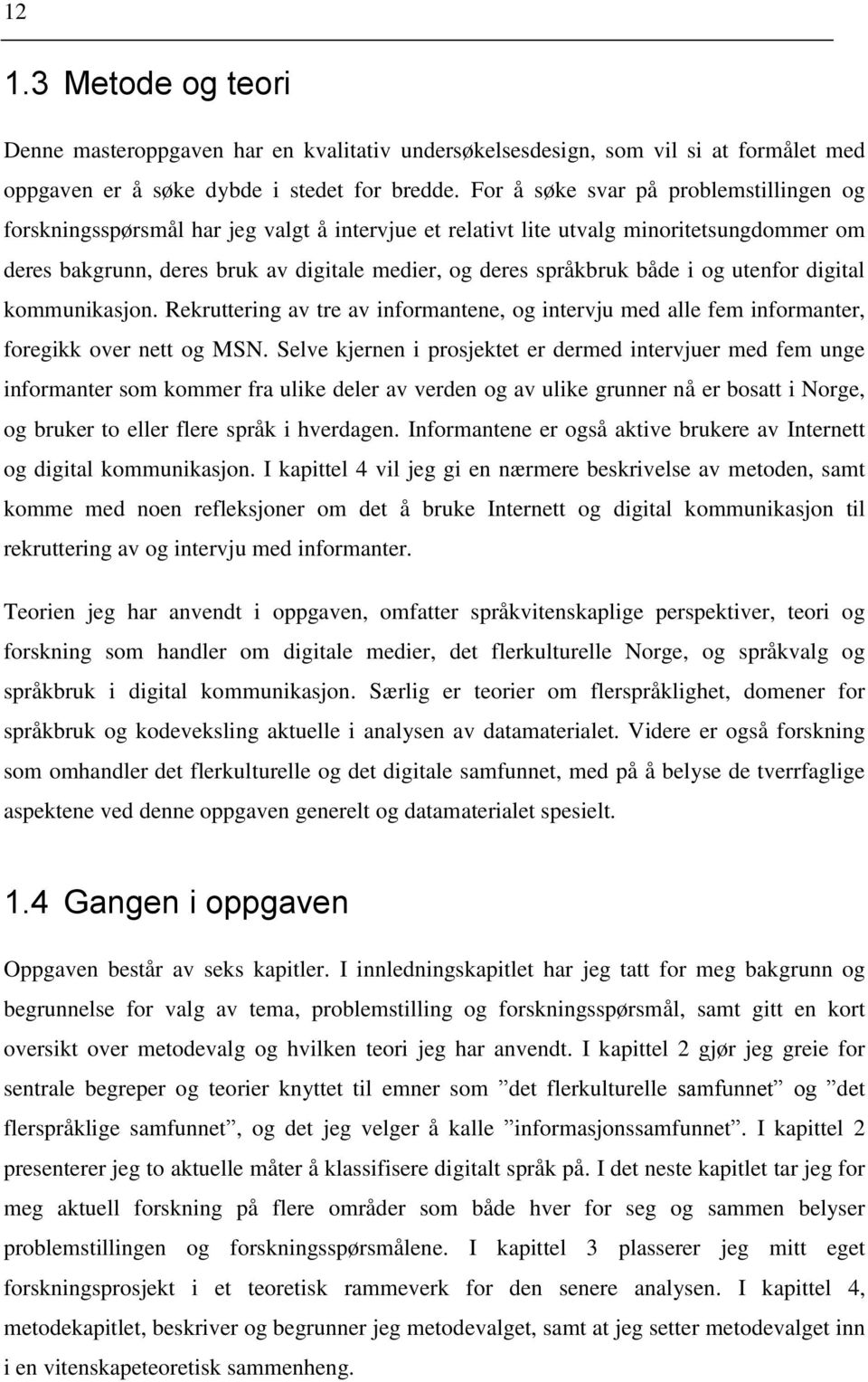 12

1.3 Metode og teori

Denne masteroppgaven har en kvalitativ undersøkelsesdesign, som vil si at formålet med oppgaven er å søke dybde i stedet for bredde. For å søke svar på problemstillingen og forskningsspørsmål har jeg valgt å intervjue et relativt lite utvalg minoritetsungdommer om deres bakgrunn, deres bruk av digitale medier, og deres språkbruk både i og utenfor digital kommunikasjon. Rekruttering av tre av informantene, og intervju med alle fem informanter, foregikk over nett og MSN. Selve kjernen i prosjektet er dermed intervjuer med fem unge informanter som kommer fra ulike deler av verden og av ulike grunner nå er bosatt i Norge, og bruker to eller flere språk i hverdagen. Informantene er også aktive brukere av Internett og digital kommunikasjon. I kapittel 4 vil jeg gi en nærmere beskrivelse av metoden, samt komme med noen refleksjoner om det å bruke Internett og digital kommunikasjon til rekruttering av og intervju med informanter.

Teorien jeg har anvendt i oppgaven, omfatter språkvitenskaplige perspektiver, teori og forskning som handler om digitale medier, det flerkulturelle Norge, og språkvalg og språkbruk i digital kommunikasjon. Særlig er teorier om flerspråklighet, domener for språkbruk og kodeveksling aktuelle i analysen av datamaterialet. Videre er også forskning som omhandler det flerkulturelle og det digitale samfunnet, med på å belyse de tverrfaglige aspektene ved denne oppgaven generelt og datamaterialet spesielt.

1.4 Gangen i oppgaven

Oppgaven består av seks kapitler. I innledningskapitlet har jeg tatt for meg bakgrunn og begrunnelse for valg av tema, problemstilling og forskningsspørsmål, samt gitt en kort oversikt over metodevalg og hvilken teori jeg har anvendt. I kapittel 2 gjør jeg greie for sentrale begreper og teorier knyttet til emner som ”det flerkulturelle samfunnet” og ”det flerspråklige samfunnet”, og det jeg velger å kalle ”informasjonssamfunnet”. I kapittel 2 presenterer jeg to aktuelle måter å klassifisere digitalt språk på. I det neste kapitlet tar jeg for meg aktuell forskning på flere områder som både hver for seg og sammen belyser problemstillingen og forskningsspørsmålene. I kapittel 3 plasserer jeg mitt eget forskningsprosjekt i et teoretisk rammeverk for den senere analysen. I kapittel 4, metodekapitlet, beskriver og begrunner jeg metodevalget, samt at jeg setter metodevalget inn i en vitenskapeteoretisk sammenheng.